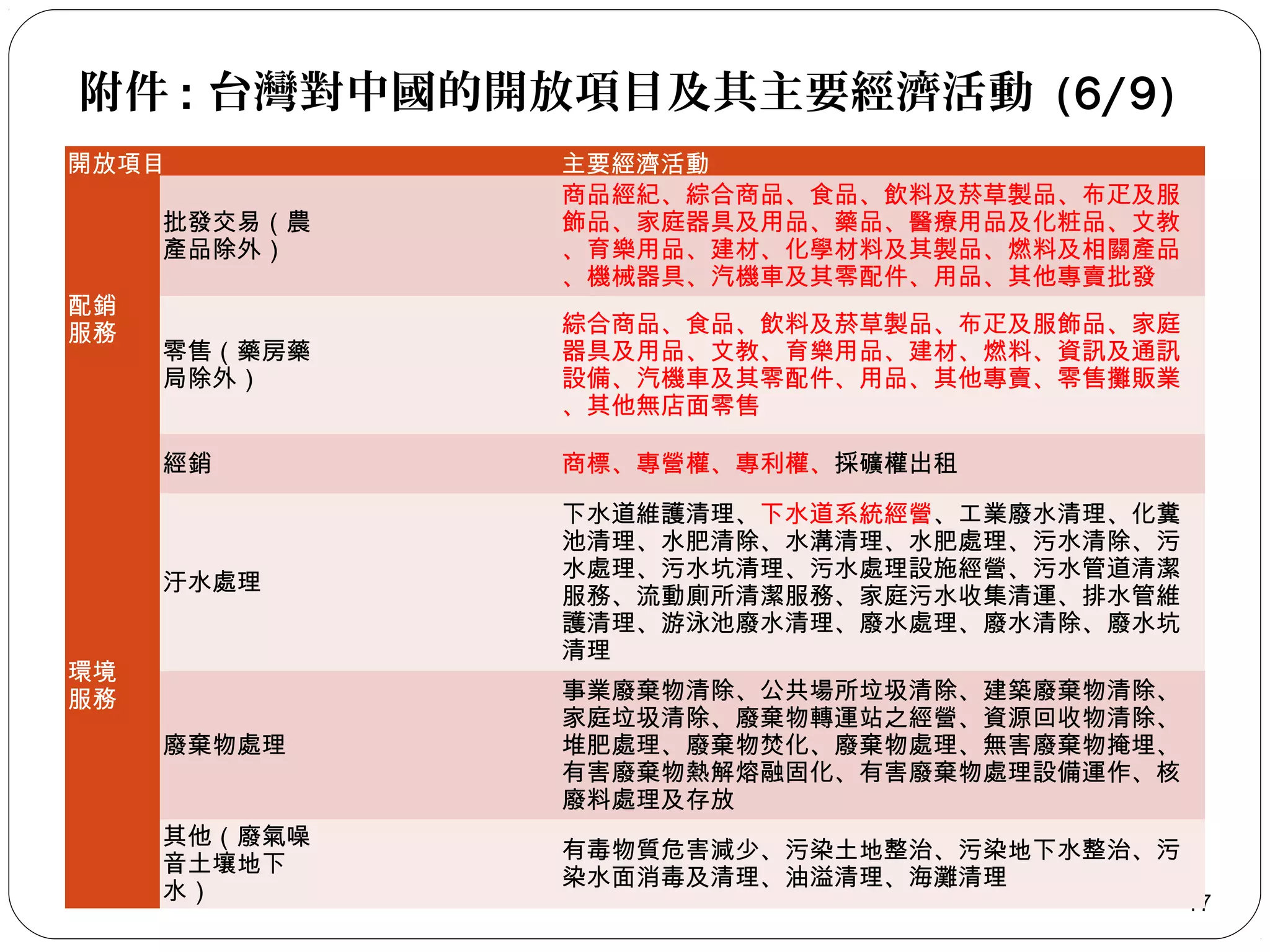 附件：台灣對中國的開放項目及其主要經濟活動 (6/9)

| 開放項目 | | 主要經濟活動 |
|---|---|---|
| 配銷服務 | 批發交易（農產品除外） | 商品經紀、綜合商品、食品、飲料及菸草製品、布疋及服飾品、家庭器具及用品、藥品、醫療用品及化粧品、文教、育樂用品、建材、化學材料及其製品、燃料及相關產品、機械器具、汽機車及其零配件、用品、其他專賣批發 |
| | 零售（藥房藥局除外） | 綜合商品、食品、飲料及菸草製品、布疋及服飾品、家庭器具及用品、文教、育樂用品、建材、燃料、資訊及通訊設備、汽機車及其零配件、用品、其他專賣、零售攤販業、其他無店面零售 |
| | 經銷 | 商標、專營權、專利權、採礦權出租 |
| 環境服務 | 汙水處理 | 下水道維護清理、下水道系統經營、工業廢水清理、化糞池清理、水肥清除、水溝清理、水肥處理、污水清除、污水處理、污水坑清理、污水處理設施經營、污水管道清潔服務、流動廁所清潔服務、家庭污水收集清運、排水管維護清理、游泳池廢水清理、廢水處理、廢水清除、廢水坑清理 |
| | 廢棄物處理 | 事業廢棄物清除、公共場所垃圾清除、建築廢棄物清除、家庭垃圾清除、廢棄物轉運站之經營、資源回收物清除、堆肥處理、廢棄物焚化、廢棄物處理、無害廢棄物掩埋、有害廢棄物熱解熔融固化、有害廢棄物處理設備運作、核廢料處理及存放 |
| | 其他（廢氣噪音土壤地下水） | 有毒物質危害減少、污染土地整治、污染地下水整治、污染水面消毒及清理、油溢清理、海灘清理 |

7